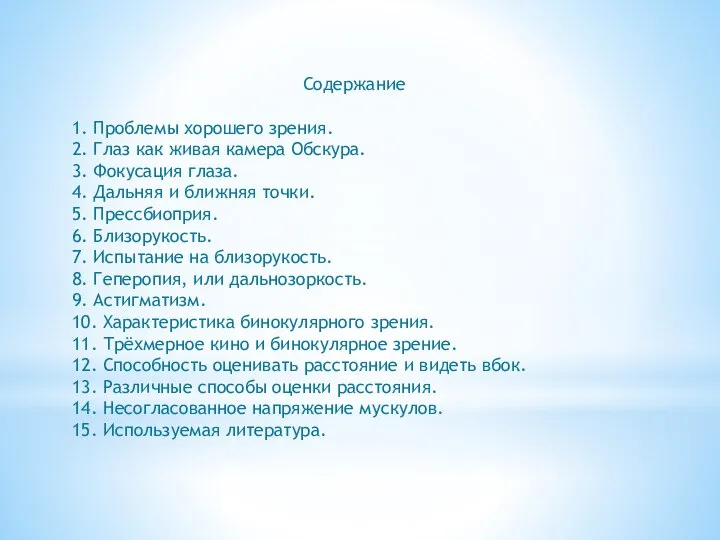 Содержание

1. Проблемы хорошего зрения.
2. Глаз как живая камера Обскура.
3. Фокусация глаза.
4. Дальняя и ближняя точки.
5. Прессбиоприя.
6. Близорукость.
7. Испытание на близорукость.
8. Геперопия, или дальнозоркость.
9. Астигматизм.
10. Характеристика бинокулярного зрения.
11. Трёхмерное кино и бинокулярное зрение.
12. Способность оценивать расстояние и видеть вбок.
13. Различные способы оценки расстояния.
14. Несогласованное напряжение мускулов.
15. Используемая литература.